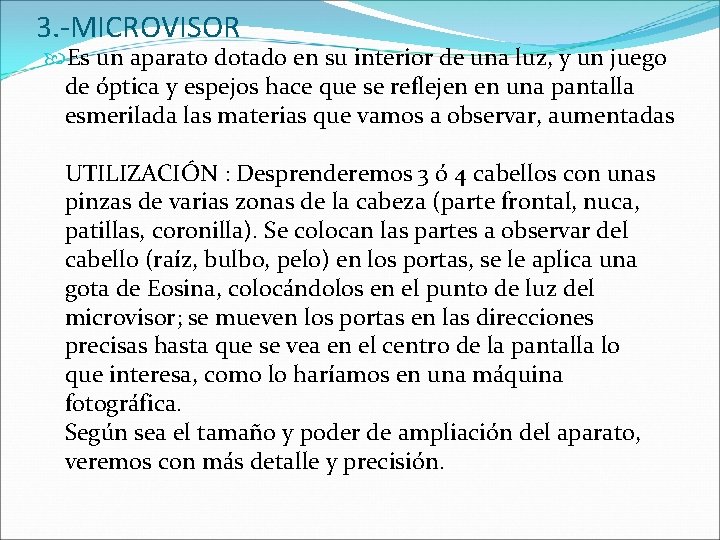 3.-MICROVISOR

Es un aparato dotado en su interior de una luz, y un juego de óptica y espejos hace que se reflejen en una pantalla esmerilada las materias que vamos a observar, aumentadas

UTILIZACIÓN : Desprenderemos 3 ó 4 cabellos con unas pinzas de varias zonas de la cabeza (parte frontal, nuca, patillas, coronilla). Se colocan las partes a observar del cabello (raíz, bulbo, pelo) en los portas, se le aplica una gota de Eosina, colocándolos en el punto de luz del microvisor; se mueven los portas en las direcciones precisas hasta que se vea en el centro de la pantalla lo que interesa, como lo haríamos en una máquina fotográfica.
Según sea el tamaño y poder de ampliación del aparato, veremos con más detalle y precisión.